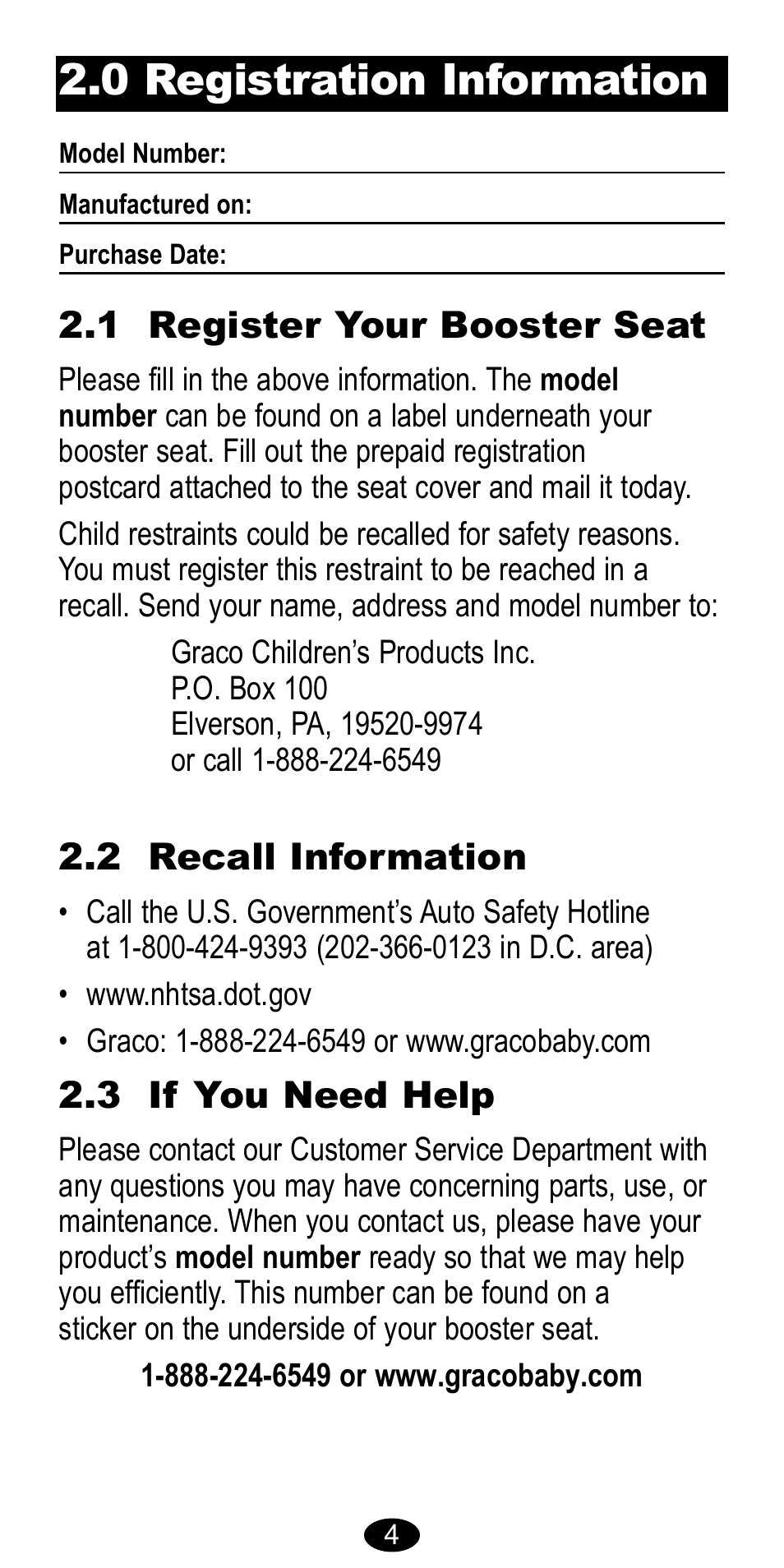 2.0 Registration Information

Model Number:

Manufactured on:

Purchase Date:

2.1 Register Your Booster Seat

Please fill in the above information. The model number can be found on a label underneath your booster seat. Fill out the prepaid registration postcard attached to the seat cover and mail it today.

Child restraints could be recalled for safety reasons. You must register this restraint to be reached in a recall. Send your name, address and model number to:

Graco Children's Products Inc.
P.O. Box 100
Elverson, PA, 19520-9974
or call 1-888-224-6549

2.2 Recall Information

• Call the U.S. Government's Auto Safety Hotline at 1-800-424-9393 (202-366-0123 in D.C. area)

• www.nhtsa.dot.gov

• Graco: 1-888-224-6549 or www.gracobaby.com

2.3 If You Need Help

Please contact our Customer Service Department with any questions you may have concerning parts, use, or maintenance. When you contact us, please have your product's model number ready so that we may help you efficiently. This number can be found on a sticker on the underside of your booster seat.

1-888-224-6549 or www.gracobaby.com

4